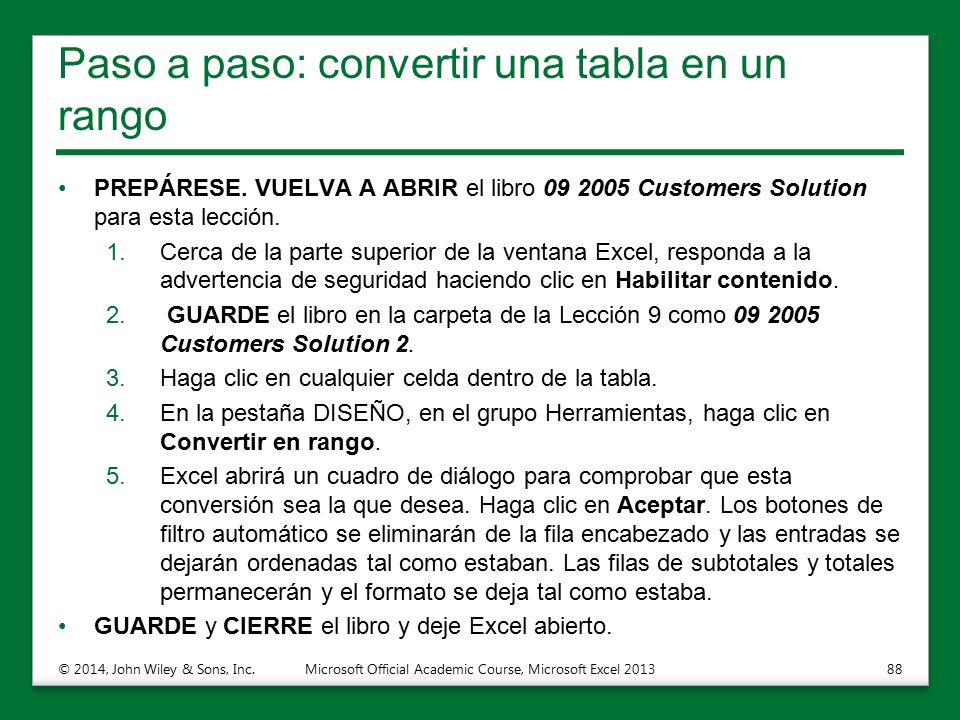 Paso a paso: convertir una tabla en un rango

• PREPÁRESE. VUELVA A ABRIR el libro 09 2005 Customers Solution para esta lección.

1. Cerca de la parte superior de la ventana Excel, responda a la advertencia de seguridad haciendo clic en Habilitar contenido.

2. GUARDE el libro en la carpeta de la Lección 9 como 09 2005 Customers Solution 2.

3. Haga clic en cualquier celda dentro de la tabla.

4. En la pestaña DISEÑO, en el grupo Herramientas, haga clic en Convertir en rango.

5. Excel abrirá un cuadro de diálogo para comprobar que esta conversión sea la que desea. Haga clic en Aceptar. Los botones de filtro automático se eliminarán de la fila encabezado y las entradas se dejarán ordenadas tal como estaban. Las filas de subtotales y totales permanecerán y el formato se deja tal como estaba.

• GUARDE y CIERRE el libro y deje Excel abierto.

© 2014, John Wiley & Sons, Inc. Microsoft Official Academic Course, Microsoft Excel 2013 88